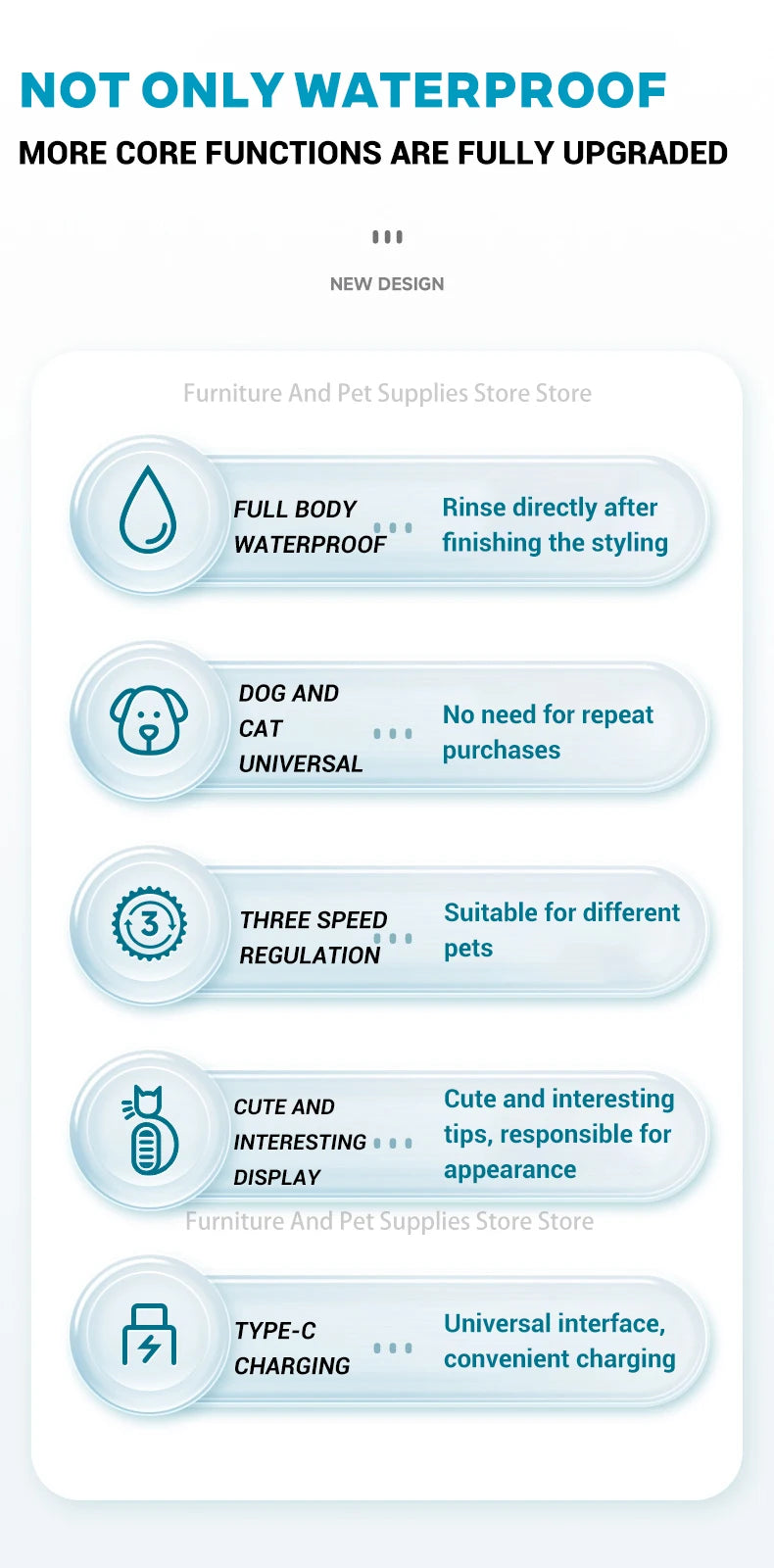 NOT ONLY WATERPROOF

MORE CORE FUNCTIONS ARE FULLY UPGRADED

NEW DESIGN

Furniture And Pet Supplies Store Store

FULL BODY WATERPROOF

Rinse directly after finishing the styling

DOG AND CAT UNIVERSAL

No need for repeat purchases

3

THREE SPEED REGULATION

Suitable for different pets

CUTE AND INTERESTING DISPLAY

Cute and interesting tips, responsible for appearance

Furniture And Pet Supplies Store Store

TYPE-C CHARGING

Universal interface, convenient charging